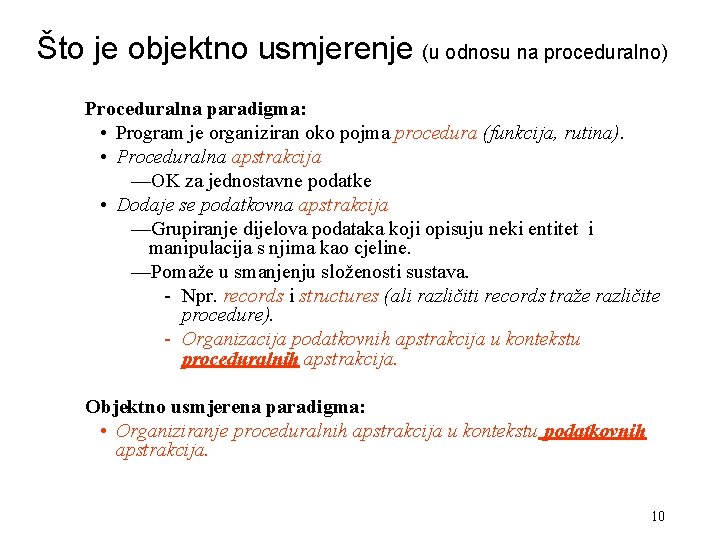 Što je objektno usmjerenje (u odnosu na proceduralno)

Proceduralna paradigma:
• Program je organiziran oko pojma procedura (funkcija, rutina).
• Proceduralna apstrakcija
—OK za jednostavne podatke
• Dodaje se podatkovna apstrakcija
—Grupiranje dijelova podataka koji opisuju neki entitet i manipulacija s njima kao cjeline.
—Pomaže u smanjenju složenosti sustava.
- Npr. records i structures (ali različiti records traže različite procedure).
- Organizacija podatkovnih apstrakcija u kontekstu proceduralnih apstrakcija.

Objektno usmjerena paradigma:
• Organiziranje proceduralnih apstrakcija u kontekstu podatkovnih apstrakcija.

10